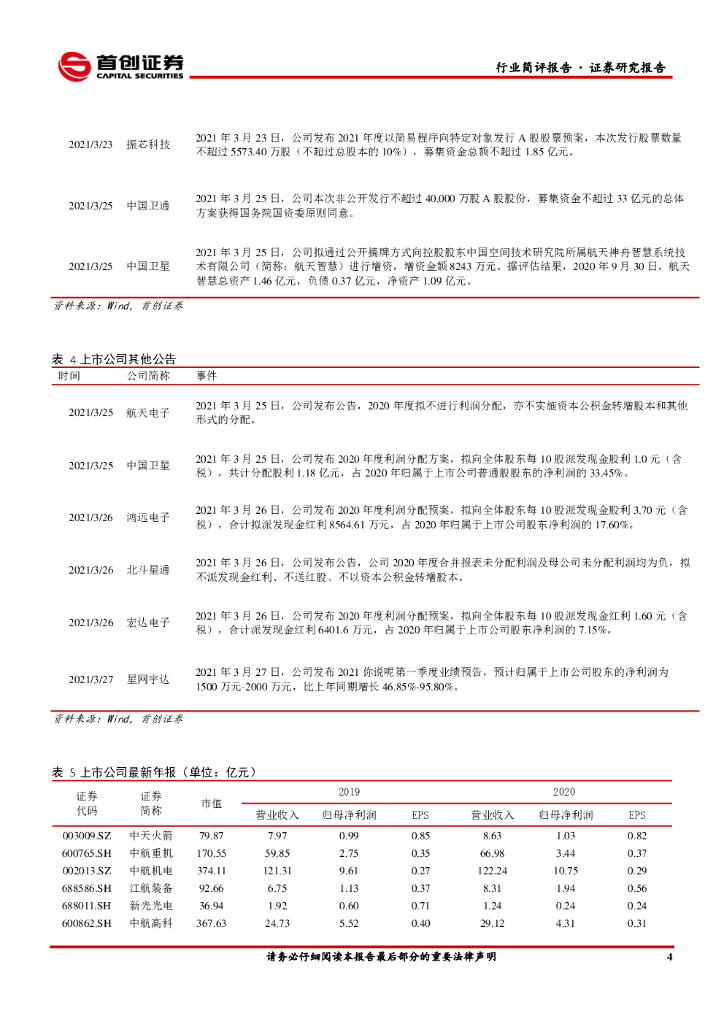 首创证券
CAPITAL SECURITIES

行业简评报告 · 证券研究报告

| | | |
|---|---|---|
| 2021/3/23 | 振芯科技 | 2021 年 3 月 23 日，公司发布 2021 年度以简易程序向特定对象发行 A 股股票预案，本次发行股票数量不超过 5573.40 万股（不超过总股本的 10%），募集资金总额不超过 1.85 亿元。 |
| 2021/3/25 | 中国卫通 | 2021 年 3 月 25 日，公司本次非公开发行不超过 40,000 万股 A 股股份，募集资金不超过 33 亿元的总体方案获得国务院国资委原则同意。 |
| 2021/3/25 | 中国卫星 | 2021 年 3 月 25 日，公司拟通过公开摘牌方式向控股股东中国空间技术研究院所属航天神舟智慧系统技术有限公司（简称：航天智慧）进行增资，增资金额 8243 万元。据评估结果，2020 年 9 月 30 日，航天智慧总资产 1.46 亿元，负债 0.37 亿元，净资产 1.09 亿元。 |

资料来源：Wind，首创证券

表 4 上市公司其他公告

| 时间 | 公司简称 | 事件 |
|---|---|---|
| 2021/3/25 | 航天电子 | 2021 年 3 月 25 日，公司发布公告，2020 年度拟不进行利润分配，亦不实施资本公积金转增股本和其他形式的分配。 |
| 2021/3/25 | 中国卫星 | 2021 年 3 月 25 日，公司发布 2020 年度利润分配方案，拟向全体股东每 10 股派发现金股利 1.0 元（含税），共计分配股利 1.18 亿元，占 2020 年归属于上市公司普通股股东的净利润的 33.45%。 |
| 2021/3/26 | 鸿远电子 | 2021 年 3 月 26 日，公司发布 2020 年度利润分配预案，拟向全体股东每 10 股派发现金红利 3.70 元（含税），合计拟派发现金红利 8564.61 万元，占 2020 年归属于上市公司股东净利润的 17.60%。 |
| 2021/3/26 | 北斗星通 | 2021 年 3 月 26 日，公司发布公告，公司 2020 年度合并报表未分配利润及母公司未分配利润均为负，拟不派发现金红利、不送红股、不以资本公积金转增股本。 |
| 2021/3/26 | 宏达电子 | 2021 年 3 月 26 日，公司发布 2020 年度利润分配预案，拟向全体股东每 10 股派发现金红利 1.60 元（含税），合计派发现金红利 6401.6 万元，占 2020 年归属于上市公司股东净利润的 7.15%。 |
| 2021/3/27 | 星网宇达 | 2021 年 3 月 27 日，公司发布 2021 你说呢第一季度业绩预告，预计归属于上市公司股东的净利润为 1500 万元-2000 万元，比上年同期增长 46.85%-95.80%。 |

资料来源：Wind，首创证券

表 5 上市公司最新年报（单位：亿元）

| 证券代码 | 证券简称 | 市值 | 2019 营业收入 | 2019 归母净利润 | 2019 EPS | 2020 营业收入 | 2020 归母净利润 | 2020 EPS |
|---|---|---|---|---|---|---|---|---|
| 003009.SZ | 中天火箭 | 79.87 | 7.97 | 0.99 | 0.85 | 8.63 | 1.03 | 0.82 |
| 600765.SH | 中航重机 | 170.55 | 59.85 | 2.75 | 0.35 | 66.98 | 3.44 | 0.37 |
| 002013.SZ | 中航机电 | 374.11 | 121.31 | 9.61 | 0.27 | 122.24 | 10.75 | 0.29 |
| 688586.SH | 江航装备 | 92.66 | 6.75 | 1.13 | 0.37 | 8.31 | 1.94 | 0.56 |
| 688011.SH | 新光光电 | 36.94 | 1.92 | 0.60 | 0.71 | 1.24 | 0.24 | 0.24 |
| 600862.SH | 中航高科 | 367.63 | 24.73 | 5.52 | 0.40 | 29.12 | 4.31 | 0.31 |

请务必仔细阅读本报告最后部分的重要法律声明 4